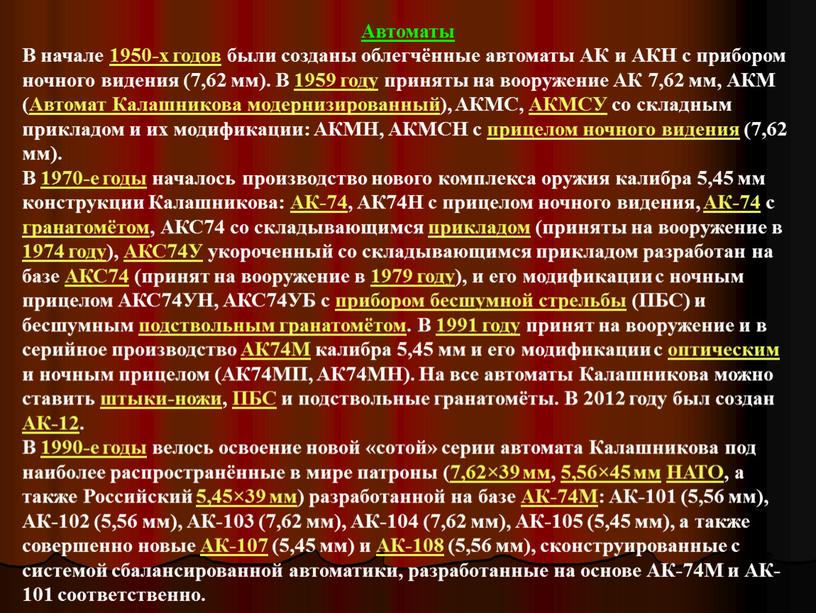 Автоматы

В начале 1950-х годов были созданы облегчённые автоматы АК и АКН с прибором ночного видения (7,62 мм). В 1959 году приняты на вооружение АК 7,62 мм, АКМ (Автомат Калашникова модернизированный), АКМС, АКМСУ со складным прикладом и их модификации: АКМН, АКМСН с прицелом ночного видения (7,62 мм).

В 1970-е годы началось производство нового комплекса оружия калибра 5,45 мм конструкции Калашникова: АК-74, АК74Н с прицелом ночного видения, АК-74 с гранатомётом, АКС74 со складывающимся прикладом (приняты на вооружение в 1974 году), АКС74У укороченный со складывающимся прикладом разработан на базе АКС74 (принят на вооружение в 1979 году), и его модификации с ночным прицелом АКС74УН, АКС74УБ с прибором бесшумной стрельбы (ПБС) и бесшумным подствольным гранатомётом. В 1991 году принят на вооружение и в серийное производство АК74М калибра 5,45 мм и его модификации с оптическим и ночным прицелом (АК74МП, АК74МН). На все автоматы Калашникова можно ставить штыки-ножи, ПБС и подствольные гранатомёты. В 2012 году был создан АК-12.

В 1990-е годы велось освоение новой «сотой» серии автомата Калашникова под наиболее распространённые в мире патроны (7,62×39 мм, 5,56×45 мм НАТО, а также Российский 5,45×39 мм) разработанной на базе АК-74М: АК-101 (5,56 мм), АК-102 (5,56 мм), АК-103 (7,62 мм), АК-104 (7,62 мм), АК-105 (5,45 мм), а также совершенно новые АК-107 (5,45 мм) и АК-108 (5,56 мм), сконструированные с системой сбалансированной автоматики, разработанные на основе АК-74М и АК-101 соответственно.